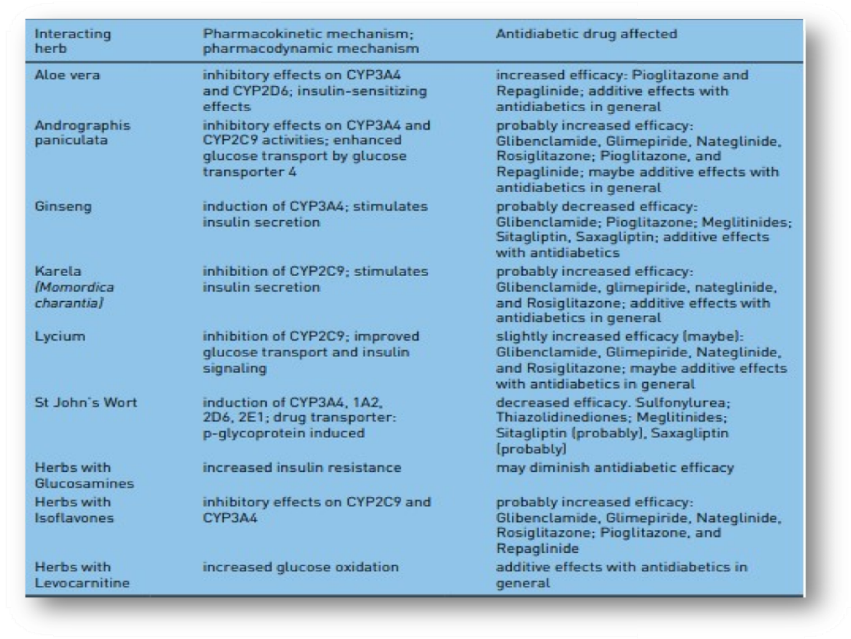 | Interacting herb | Pharmacokinetic mechanism; pharmacodynamic mechanism | Antidiabetic drug affected |
|---|---|---|
| Aloe vera | inhibitory effects on CYP3A4 and CYP2D6; insulin-sensitizing effects | increased efficacy: Pioglitazone and Repaglinide; additive effects with antidiabetics in general |
| Andrographis paniculata | inhibitory effects on CYP3A4 and CYP2C9 activities; enhanced glucose transport by glucose transporter 4 | probably increased efficacy: Glibenclamide, Glimepiride, Nateglinide, Rosiglitazone; Pioglitazone, and Repaglinide; maybe additive effects with antidiabetics in general |
| Ginseng | induction of CYP3A4; stimulates insulin secretion | probably decreased efficacy: Glibenclamide; Pioglitazone; Meglitinides; Sitagliptin, Saxagliptin; additive effects with antidiabetics |
| Karela (Momordica charantia) | inhibition of CYP2C9; stimulates insulin secretion | probably increased efficacy: Glibenclamide, glimepiride, nateglinide, and Rosiglitazone; additive effects with antidiabetics in general |
| Lycium | inhibition of CYP2C9; improved glucose transport and insulin signaling | slightly increased efficacy (maybe): Glibenclamide, Glimepiride, Nateglinide, and Rosiglitazone; maybe additive effects with antidiabetics in general |
| St John's Wort | induction of CYP3A4, 1A2, 2D6, 2E1; drug transporter: p-glycoprotein induced | decreased efficacy. Sulfonylurea; Thiazolidinediones; Meglitinides; Sitagliptin (probably), Saxagliptin (probably) |
| Herbs with Glucosamines | increased insulin resistance | may diminish antidiabetic efficacy |
| Herbs with Isoflavones | inhibitory effects on CYP2C9 and CYP3A4 | probably increased efficacy: Glibenclamide, Glimepiride, Nateglinide, Rosiglitazone; Pioglitazone, and Repaglinide |
| Herbs with Levocarnitine | increased glucose oxidation | additive effects with antidiabetics in general |